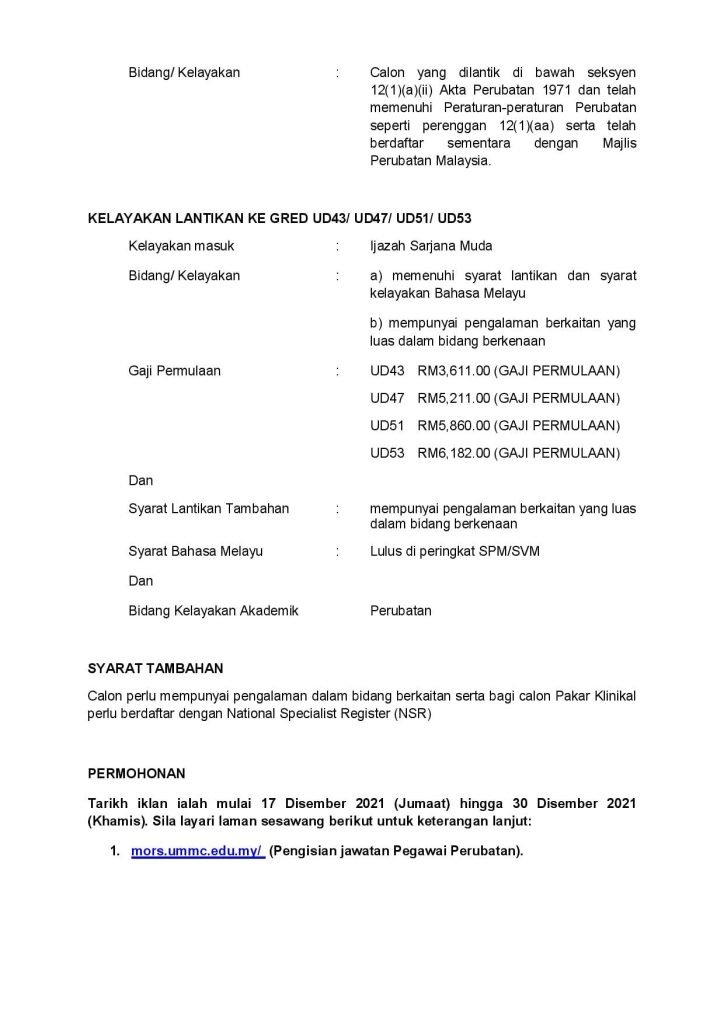 Bidang/ Kelayakan : Calon yang dilantik di bawah seksyen 12(1)(a)(ii) Akta Perubatan 1971 dan telah memenuhi Peraturan-peraturan Perubatan seperti perenggan 12(1)(aa) serta telah berdaftar sementara dengan Majlis Perubatan Malaysia.

KELAYAKAN LANTIKAN KE GRED UD43/ UD47/ UD51/ UD53

Kelayakan masuk : Ijazah Sarjana Muda

Bidang/ Kelayakan : a) memenuhi syarat lantikan dan syarat kelayakan Bahasa Melayu

b) mempunyai pengalaman berkaitan yang luas dalam bidang berkenaan

Gaji Permulaan : UD43 RM3,611.00 (GAJI PERMULAAN)

UD47 RM5,211.00 (GAJI PERMULAAN)

UD51 RM5,860.00 (GAJI PERMULAAN)

UD53 RM6,182.00 (GAJI PERMULAAN)

Dan

Syarat Lantikan Tambahan : mempunyai pengalaman berkaitan yang luas dalam bidang berkenaan

Syarat Bahasa Melayu : Lulus di peringkat SPM/SVM

Dan

Bidang Kelayakan Akademik Perubatan

SYARAT TAMBAHAN

Calon perlu mempunyai pengalaman dalam bidang berkaitan serta bagi calon Pakar Klinikal perlu berdaftar dengan National Specialist Register (NSR)

PERMOHONAN

Tarikh iklan ialah mulai 17 Disember 2021 (Jumaat) hingga 30 Disember 2021 (Khamis). Sila layari laman sesawang berikut untuk keterangan lanjut:

1. mors.ummc.edu.my/ (Pengisian jawatan Pegawai Perubatan).